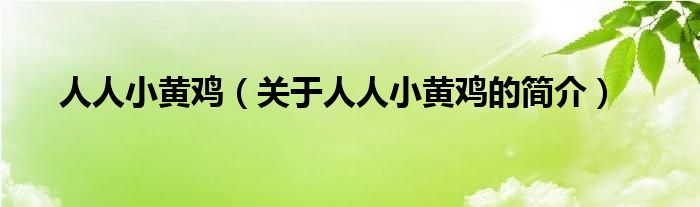 人人小黄鸡（关于人人小黄鸡的简介）